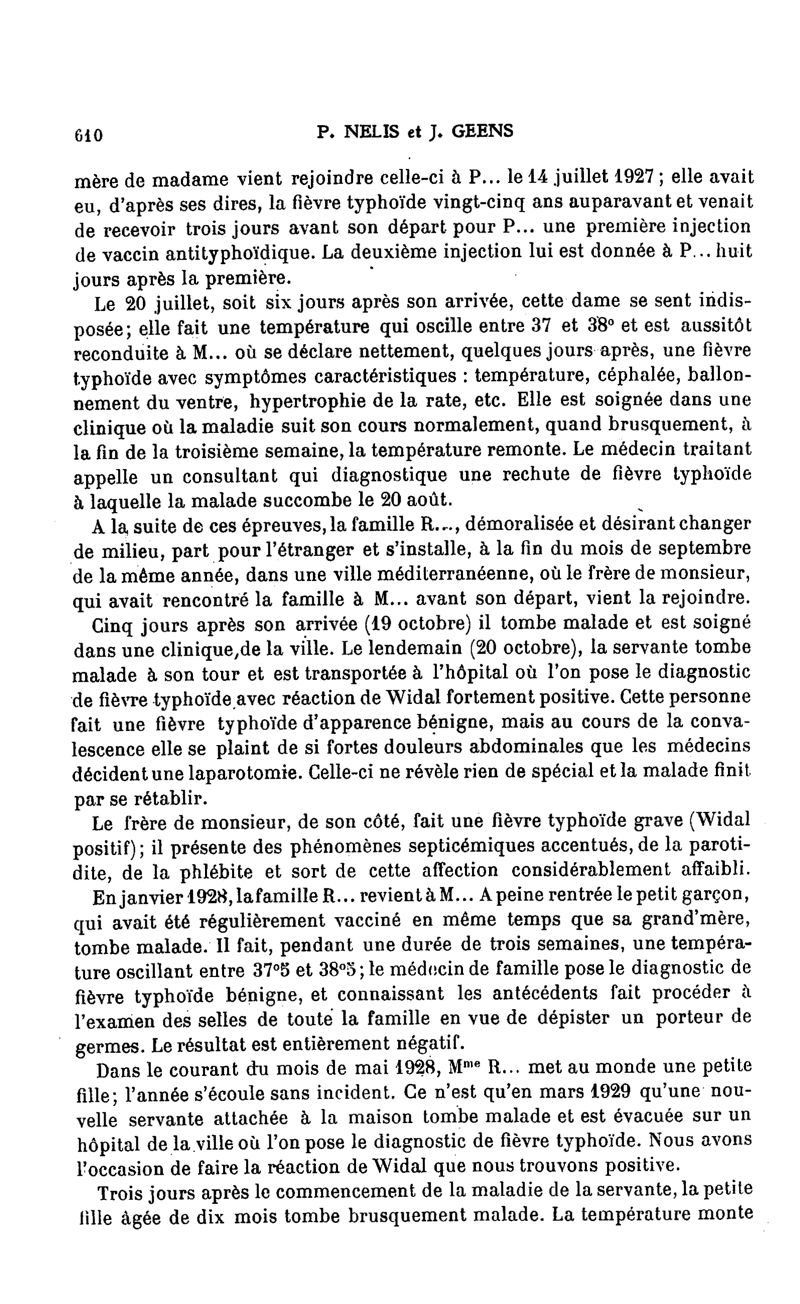 610 P. NELIS et J. GEENS

mère de madame vient rejoindre celle-ci à P... le 14 juillet 1927 ; elle avait eu, d'après ses dires, la fièvre typhoïde vingt-cinq ans auparavant et venait de recevoir trois jours avant son départ pour P... une première injection de vaccin antityphoïdique. La deuxième injection lui est donnée à P... huit jours après la première.

Le 20 juillet, soit six jours après son arrivée, cette dame se sent indisposée; elle fait une température qui oscille entre 37 et 38° et est aussitôt reconduite à M... où se déclare nettement, quelques jours après, une fièvre typhoïde avec symptômes caractéristiques : température, céphalée, ballonnement du ventre, hypertrophie de la rate, etc. Elle est soignée dans une clinique où la maladie suit son cours normalement, quand brusquement, à la fin de la troisième semaine, la température remonte. Le médecin traitant appelle un consultant qui diagnostique une rechute de fièvre typhoïde à laquelle la malade succombe le 20 août.

A la suite de ces épreuves, la famille R..., démoralisée et désirant changer de milieu, part pour l'étranger et s'installe, à la fin du mois de septembre de la même année, dans une ville méditerranéenne, où le frère de monsieur, qui avait rencontré la famille à M... avant son départ, vient la rejoindre.

Cinq jours après son arrivée (19 octobre) il tombe malade et est soigné dans une clinique de la ville. Le lendemain (20 octobre), la servante tombe malade à son tour et est transportée à l'hôpital où l'on pose le diagnostic de fièvre typhoïde avec réaction de Widal fortement positive. Cette personne fait une fièvre typhoïde d'apparence bénigne, mais au cours de la convalescence elle se plaint de si fortes douleurs abdominales que les médecins décident une laparotomie. Celle-ci ne révèle rien de spécial et la malade finit par se rétablir.

Le frère de monsieur, de son côté, fait une fièvre typhoïde grave (Widal positif); il présente des phénomènes septicémiques accentués, de la parotidite, de la phlébite et sort de cette affection considérablement affaibli.

En janvier 1928, la famille R... revient à M... A peine rentrée le petit garçon, qui avait été régulièrement vacciné en même temps que sa grand'mère, tombe malade. Il fait, pendant une durée de trois semaines, une température oscillant entre 37°5 et 38°5; le médecin de famille pose le diagnostic de fièvre typhoïde bénigne, et connaissant les antécédents fait procéder à l'examen des selles de toute la famille en vue de dépister un porteur de germes. Le résultat est entièrement négatif.

Dans le courant du mois de mai 1928, M$^{me}$ R... met au monde une petite fille; l'année s'écoule sans incident. Ce n'est qu'en mars 1929 qu'une nouvelle servante attachée à la maison tombe malade et est évacuée sur un hôpital de la ville où l'on pose le diagnostic de fièvre typhoïde. Nous avons l'occasion de faire la réaction de Widal que nous trouvons positive.

Trois jours après le commencement de la maladie de la servante, la petite fille âgée de dix mois tombe brusquement malade. La température monte